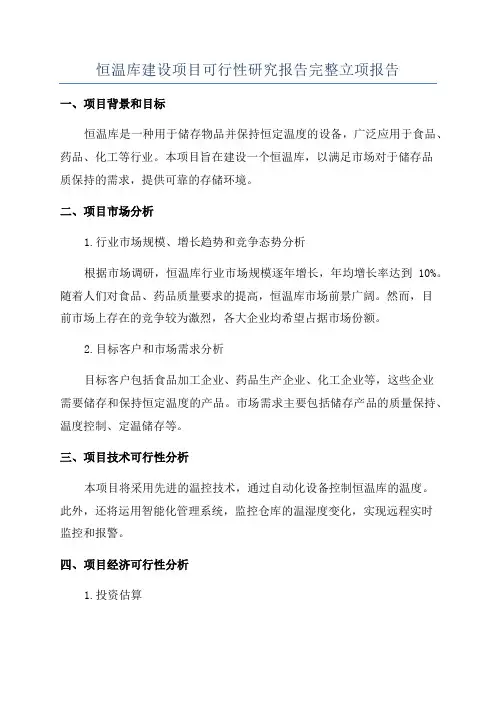 恒温库建设项目可行性研究报告完整立项报告

一、项目背景和目标

恒温库是一种用于储存物品并保持恒定温度的设备，广泛应用于食品、药品、化工等行业。本项目旨在建设一个恒温库，以满足市场对于储存品质保持的需求，提供可靠的存储环境。

二、项目市场分析

1.行业市场规模、增长趋势和竞争态势分析

根据市场调研，恒温库行业市场规模逐年增长，年均增长率达到 10%。随着人们对食品、药品质量要求的提高，恒温库市场前景广阔。然而，目前市场上存在的竞争较为激烈，各大企业均希望占据市场份额。

2.目标客户和市场需求分析

目标客户包括食品加工企业、药品生产企业、化工企业等，这些企业需要储存和保持恒定温度的产品。市场需求主要包括储存产品的质量保持、温度控制、定温储存等。

三、项目技术可行性分析

本项目将采用先进的温控技术，通过自动化设备控制恒温库的温度。此外，还将运用智能化管理系统，监控仓库的温湿度变化，实现远程实时监控和报警。

四、项目经济可行性分析

1.投资估算